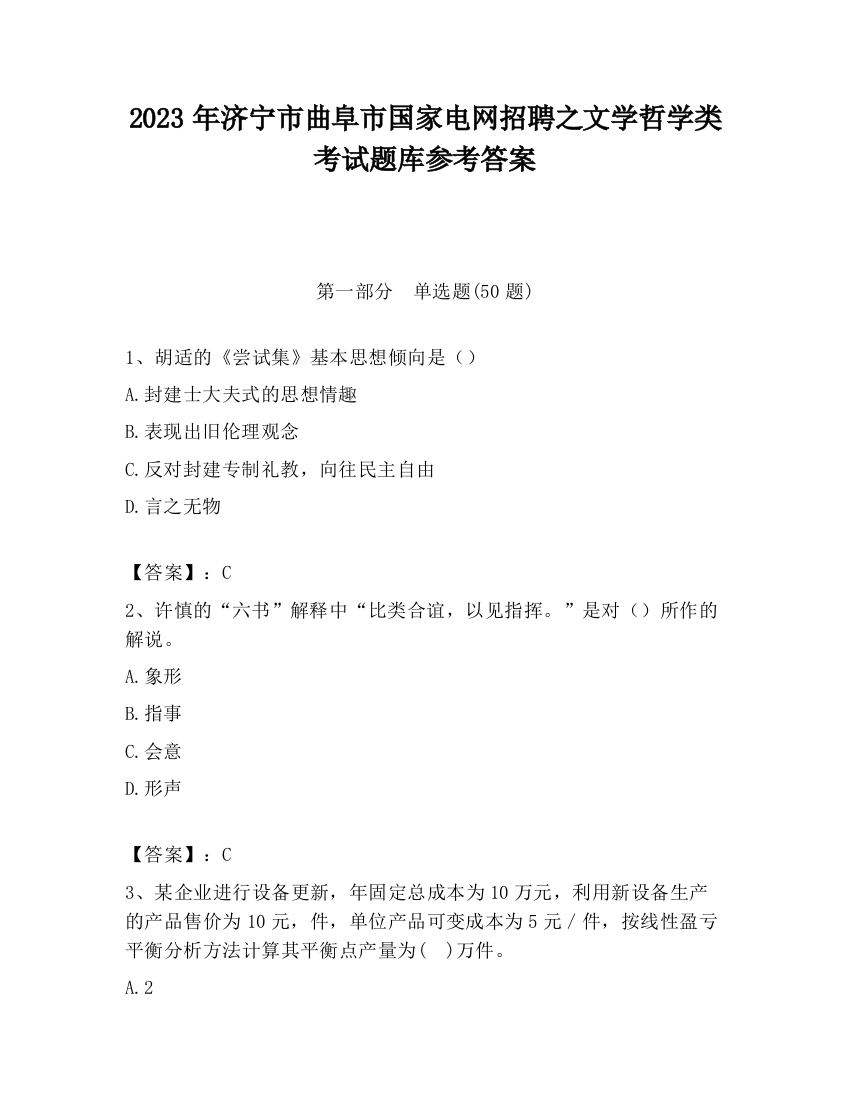 2023 年济宁市曲阜市国家电网招聘之文学哲学类考试题库参考答案

第一部分　单选题(50 题)

1、胡适的《尝试集》基本思想倾向是（）

A.封建士大夫式的思想情趣

B.表现出旧伦理观念

C.反对封建专制礼教，向往民主自由

D.言之无物

【答案】：C

2、许慎的“六书”解释中“比类合谊，以见指挥。”是对（）所作的解说。

A.象形

B.指事

C.会意

D.形声

【答案】：C

3、某企业进行设备更新，年固定总成本为 10 万元，利用新设备生产的产品售价为 10 元，件，单位产品可变成本为 5 元 / 件，按线性盈亏平衡分析方法计算其平衡点产量为(　)万件。

A.2